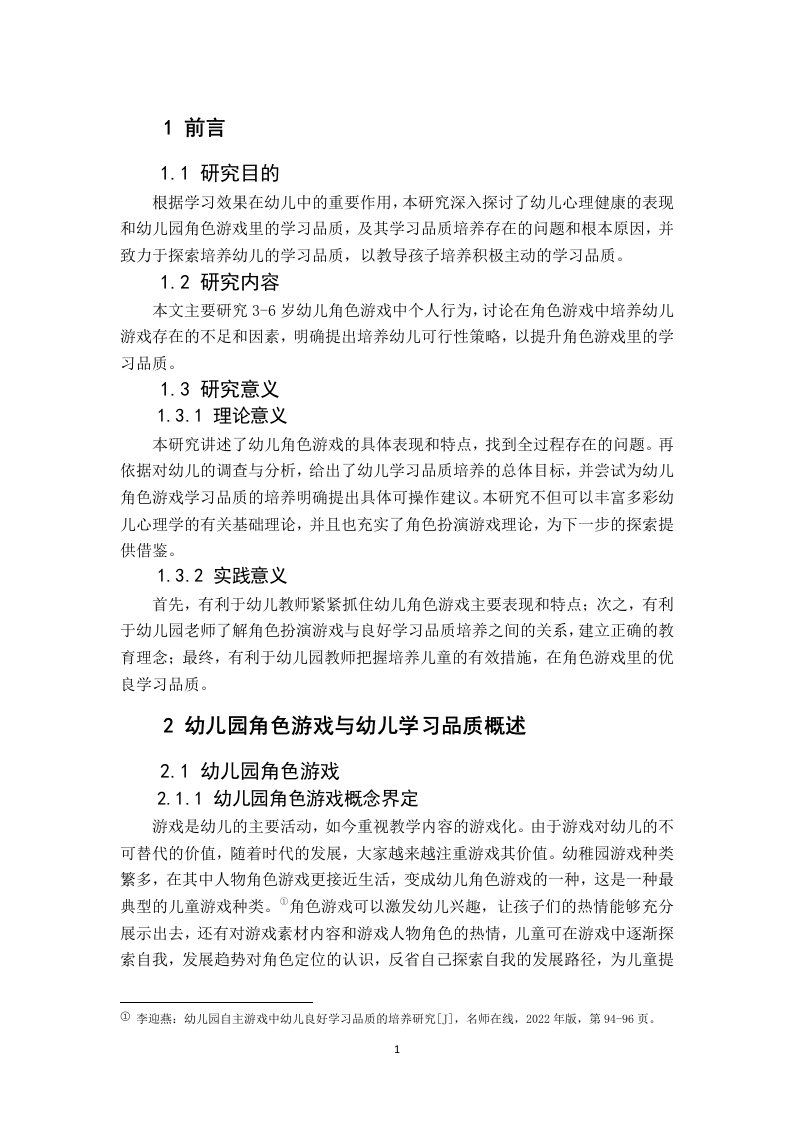 1 前言

1.1 研究目的

根据学习效果在幼儿中的重要作用，本研究深入探讨了幼儿心理健康的表现和幼儿园角色游戏里的学习品质，及其学习品质培养存在的问题和根本原因，并致力于探索培养幼儿的学习品质，以教导孩子培养积极主动的学习品质。

1.2 研究内容

本文主要研究 3-6 岁幼儿角色游戏中个人行为，讨论在角色游戏中培养幼儿游戏存在的不足和因素，明确提出培养幼儿可行性策略，以提升角色游戏里的学习品质。

1.3 研究意义

1.3.1 理论意义

本研究讲述了幼儿角色游戏的具体表现和特点，找到全过程存在的问题。再依据对幼儿的调查与分析，给出了幼儿学习品质培养的总体目标，并尝试为幼儿角色游戏学习品质的培养明确提出具体可操作建议。本研究不但可以丰富多彩幼儿心理学的有关基础理论，并且也充实了角色扮演游戏理论，为下一步的探索提供借鉴。

1.3.2 实践意义

首先，有利于幼儿教师紧紧抓住幼儿角色游戏主要表现和特点；次之，有利于幼儿园老师了解角色扮演游戏与良好学习品质培养之间的关系，建立正确的教育理念；最终，有利于幼儿园教师把握培养儿童的有效措施，在角色游戏里的优良学习品质。

2 幼儿园角色游戏与幼儿学习品质概述

2.1 幼儿园角色游戏

2.1.1 幼儿园角色游戏概念界定

游戏是幼儿的主要活动，如今重视教学内容的游戏化。由于游戏对幼儿的不可替代的价值，随着时代的发展，大家越来越注重游戏其价值。幼稚园游戏种类繁多，在其中人物角色游戏更接近生活，变成幼儿角色游戏的一种，这是一种最典型的儿童游戏种类。①角色游戏可以激发幼儿兴趣，让孩子们的热情能够充分展示出去，还有对游戏素材内容和游戏人物角色的热情，儿童可在游戏中逐渐探索自我，发展趋势对角色定位的认识，反省自己探索自我的发展路径，为儿童提

① 李迎燕：幼儿园自主游戏中幼儿良好学习品质的培养研究[J]，名师在线，2022 年版，第 94-96 页。

1